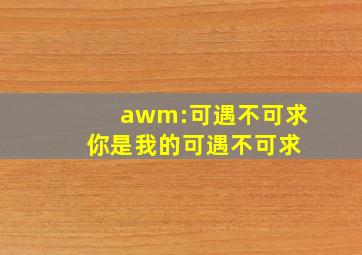 awm:可遇不可求
你是我的可遇不可求